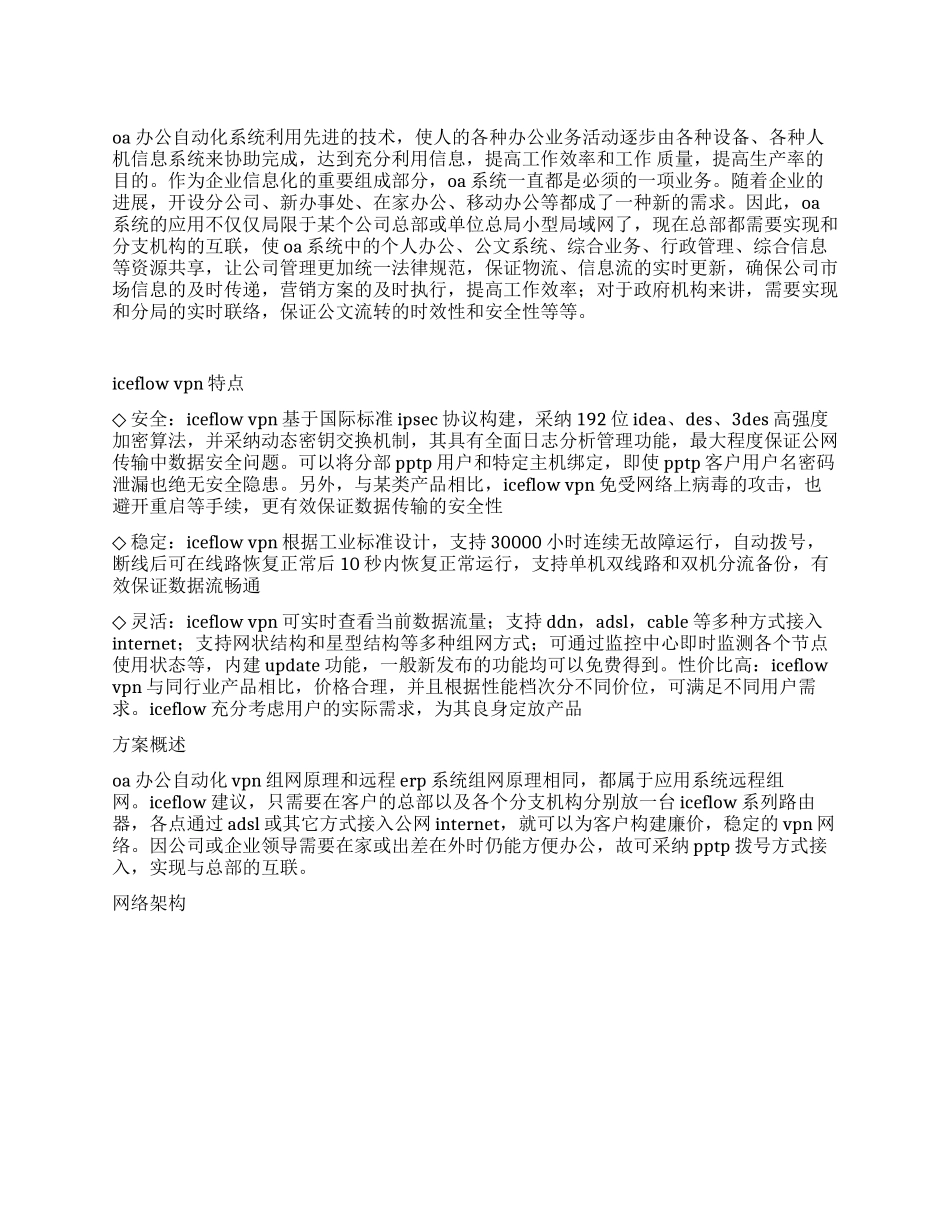 oa 办公自动化系统利用先进的技术，使人的各种办公业务活动逐步由各种设备、各种人机信息系统来协助完成，达到充分利用信息，提高工作效率和工作 质量，提高生产率的目的。作为企业信息化的重要组成部分，oa 系统一直都是必须的一项业务。随着企业的进展，开设分公司、新办事处、在家办公、移动办公等都成了一种新的需求。因此，oa 系统的应用不仅仅局限于某个公司总部或单位总局小型局域网了，现在总部都需要实现和分支机构的互联，使 oa 系统中的个人办公、公文系统、综合业务、行政管理、综合信息等资源共享，让公司管理更加统一法律规范，保证物流、信息流的实时更新，确保公司市场信息的及时传递，营销方案的及时执行，提高工作效率；对于政府机构来讲，需要实现和分局的实时联络，保证公文流转的时效性和安全性等等。

iceflow vpn 特点

◇ 安全：iceflow vpn 基于国际标准 ipsec 协议构建，采纳 192 位 idea、des、3des 高强度加密算法，并采纳动态密钥交换机制，其具有全面日志分析管理功能，最大程度保证公网传输中数据安全问题。可以将分部 pptp 用户和特定主机绑定，即使 pptp 客户用户名密码泄漏也绝无安全隐患。另外，与某类产品相比，iceflow vpn 免受网络上病毒的攻击，也避开重启等手续，更有效保证数据传输的安全性

◇ 稳定：iceflow vpn 根据工业标准设计，支持 30000 小时连续无故障运行，自动拨号，断线后可在线路恢复正常后 10 秒内恢复正常运行，支持单机双线路和双机分流备份，有效保证数据流畅通

◇ 灵活：iceflow vpn 可实时查看当前数据流量；支持 ddn，adsl，cable 等多种方式接入 internet；支持网状结构和星型结构等多种组网方式；可通过监控中心即时监测各个节点使用状态等，内建 update 功能，一般新发布的功能均可以免费得到。性价比高：iceflow vpn 与同行业产品相比，价格合理，并且根据性能档次分不同价位，可满足不同用户需求。iceflow 充分考虑用户的实际需求，为其良身定放产品

方案概述

oa 办公自动化 vpn 组网原理和远程 erp 系统组网原理相同，都属于应用系统远程组网。iceflow 建议，只需要在客户的总部以及各个分支机构分别放一台 iceflow 系列路由器，各点通过 adsl 或其它方式接入公网 internet，就可以为客户构建廉价，稳定的 vpn 网络。因公司或企业领导需要在家或出差在外时仍能方便办公，故可采纳 pptp 拨号方式接入，实现与总部的互联。

网络架构